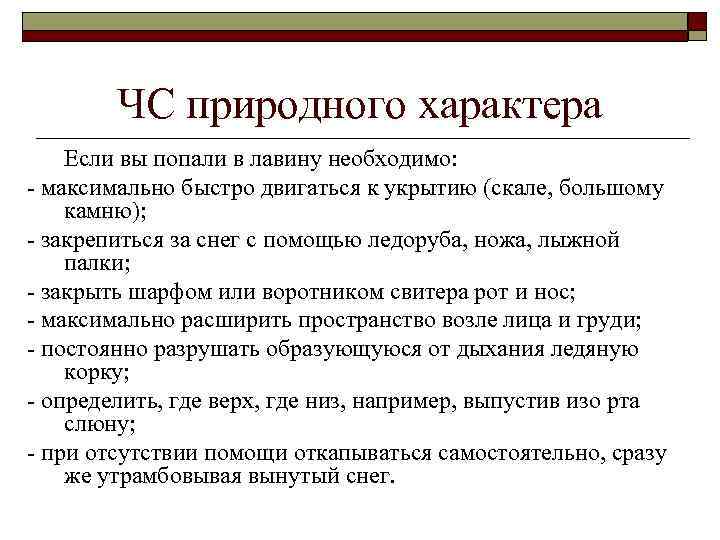 ЧС природного характера

Если вы попали в лавину необходимо:
- максимально быстро двигаться к укрытию (скале, большому камню);
- закрепиться за снег с помощью ледоруба, ножа, лыжной палки;
- закрыть шарфом или воротником свитера рот и нос;
- максимально расширить пространство возле лица и груди;
- постоянно разрушать образующуюся от дыхания ледяную корку;
- определить, где верх, где низ, например, выпустив изо рта слюну;
- при отсутствии помощи откапываться самостоятельно, сразу же утрамбовывая вынутый снег.